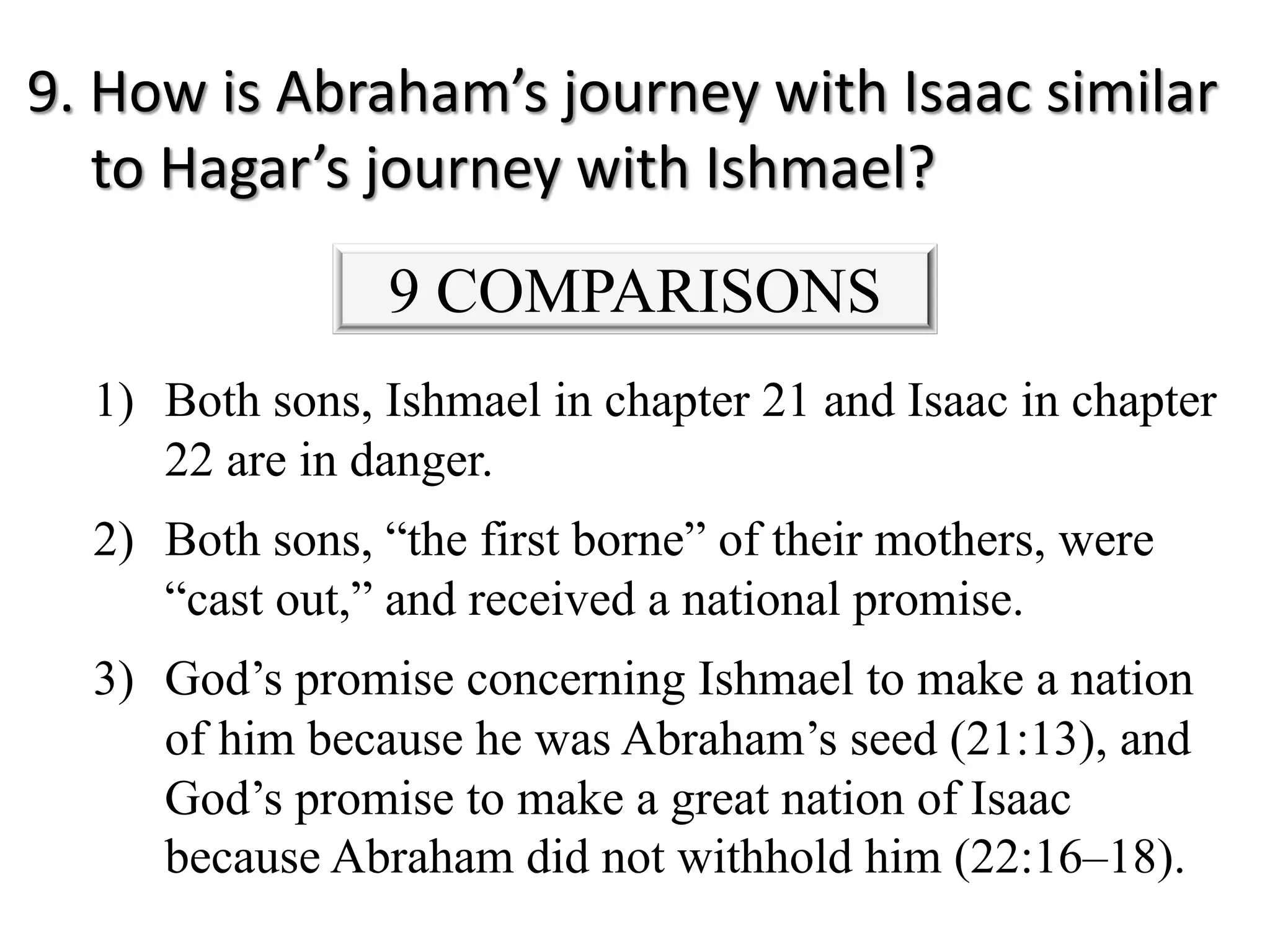 9. How is Abraham’s journey with Isaac similar to Hagar’s journey with Ishmael?

9 COMPARISONS

1) Both sons, Ishmael in chapter 21 and Isaac in chapter 22 are in danger.

2) Both sons, “the first borne” of their mothers, were “cast out,” and received a national promise.

3) God’s promise concerning Ishmael to make a nation of him because he was Abraham’s seed (21:13), and God’s promise to make a great nation of Isaac because Abraham did not withhold him (22:16–18).